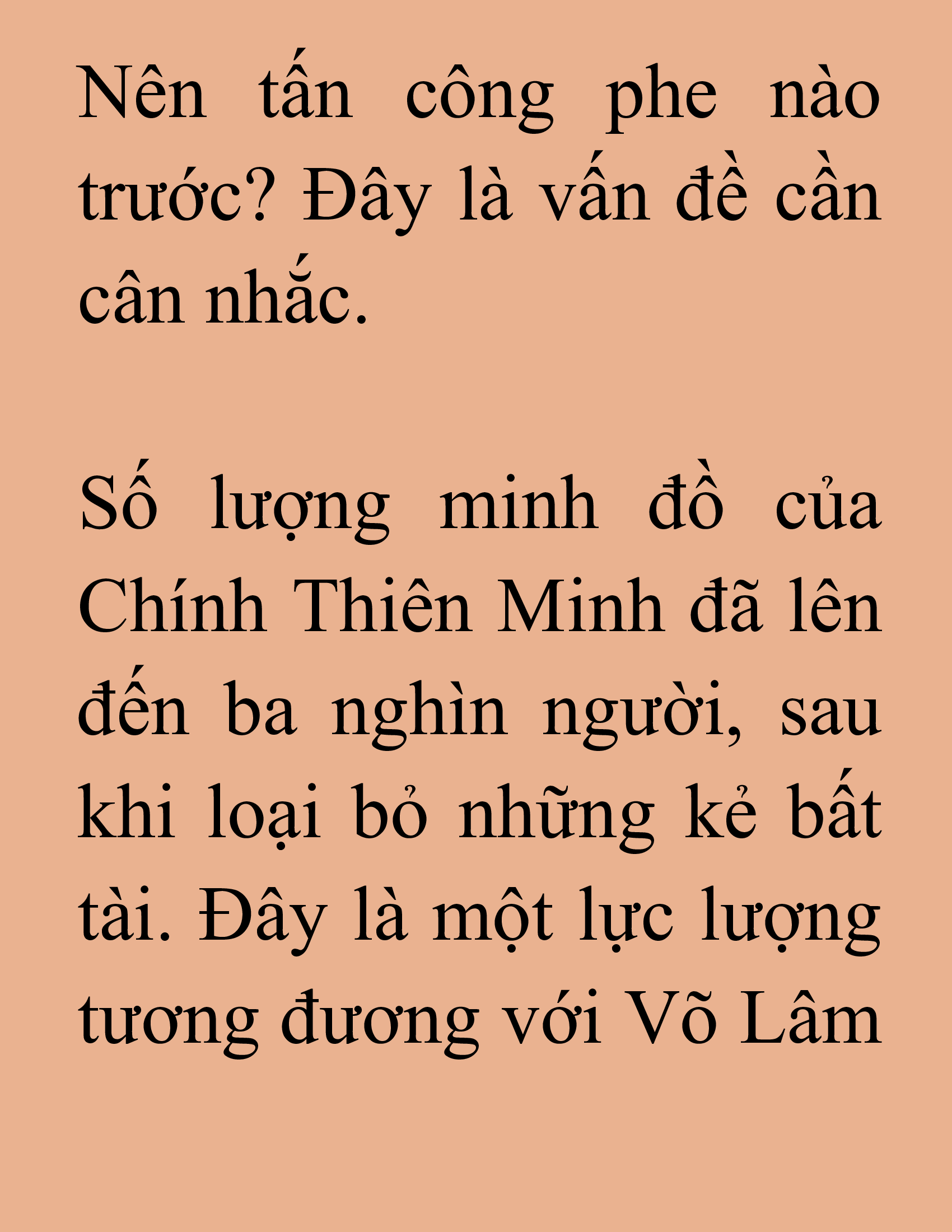 Nên tấn công phe nào trước? Đây là vấn đề cần cân nhắc.

Số lượng minh đồ của Chính Thiên Minh đã lên đến ba nghìn người, sau khi loại bỏ những kẻ bất tài. Đây là một lực lượng tương đương với Võ Lâm